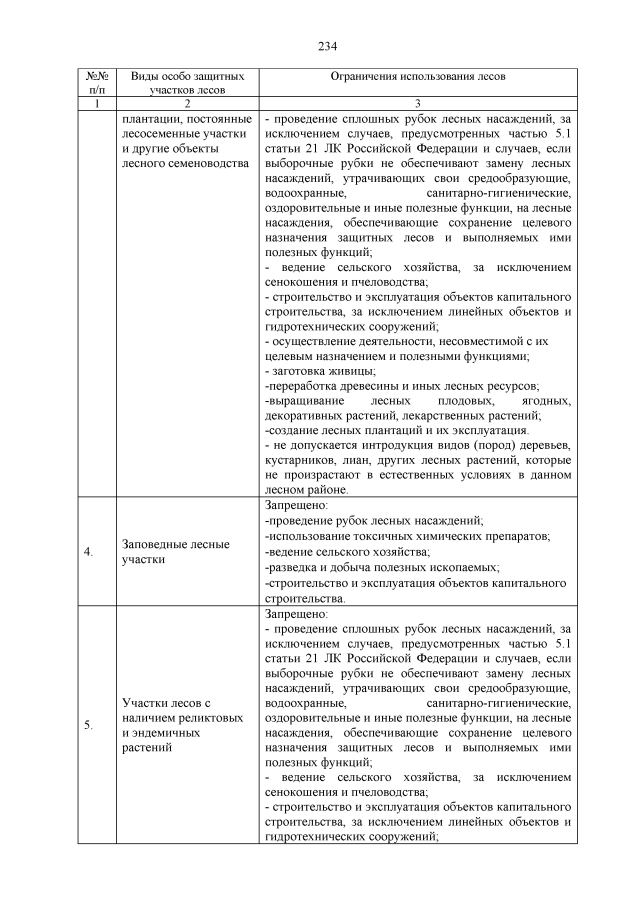 234

| №№ п/п | Виды особо защитных участков лесов | Ограничения использования лесов |
|---|---|---|
| 1 | 2 | 3 |
| | плантации, постоянные лесосеменные участки и другие объекты лесного семеноводства | - проведение сплошных рубок лесных насаждений, за исключением случаев, предусмотренных частью 5.1 статьи 21 ЛК Российской Федерации и случаев, если выборочные рубки не обеспечивают замену лесных насаждений, утрачивающих свои средообразующие, водоохранные, санитарно-гигиенические, оздоровительные и иные полезные функции, на лесные насаждения, обеспечивающие сохранение целевого назначения защитных лесов и выполняемых ими полезных функций; - ведение сельского хозяйства, за исключением сенокошения и пчеловодства; - строительство и эксплуатация объектов капитального строительства, за исключением линейных объектов и гидротехнических сооружений; - осуществление деятельности, несовместимой с их целевым назначением и полезными функциями; - заготовка живицы; -переработка древесины и иных лесных ресурсов; -выращивание лесных плодовых, ягодных, декоративных растений, лекарственных растений; -создание лесных плантаций и их эксплуатация. - не допускается интродукция видов (пород) деревьев, кустарников, лиан, других лесных растений, которые не произрастают в естественных условиях в данном лесном районе. |
| 4. | Заповедные лесные участки | Запрещено: -проведение рубок лесных насаждений; -использование токсичных химических препаратов; -ведение сельского хозяйства; -разведка и добыча полезных ископаемых; -строительство и эксплуатация объектов капитального строительства. |
| 5. | Участки лесов с наличием реликтовых и эндемичных растений | Запрещено: - проведение сплошных рубок лесных насаждений, за исключением случаев, предусмотренных частью 5.1 статьи 21 ЛК Российской Федерации и случаев, если выборочные рубки не обеспечивают замену лесных насаждений, утрачивающих свои средообразующие, водоохранные, санитарно-гигиенические, оздоровительные и иные полезные функции, на лесные насаждения, обеспечивающие сохранение целевого назначения защитных лесов и выполняемых ими полезных функций; - ведение сельского хозяйства, за исключением сенокошения и пчеловодства; - строительство и эксплуатация объектов капитального строительства, за исключением линейных объектов и гидротехнических сооружений; |